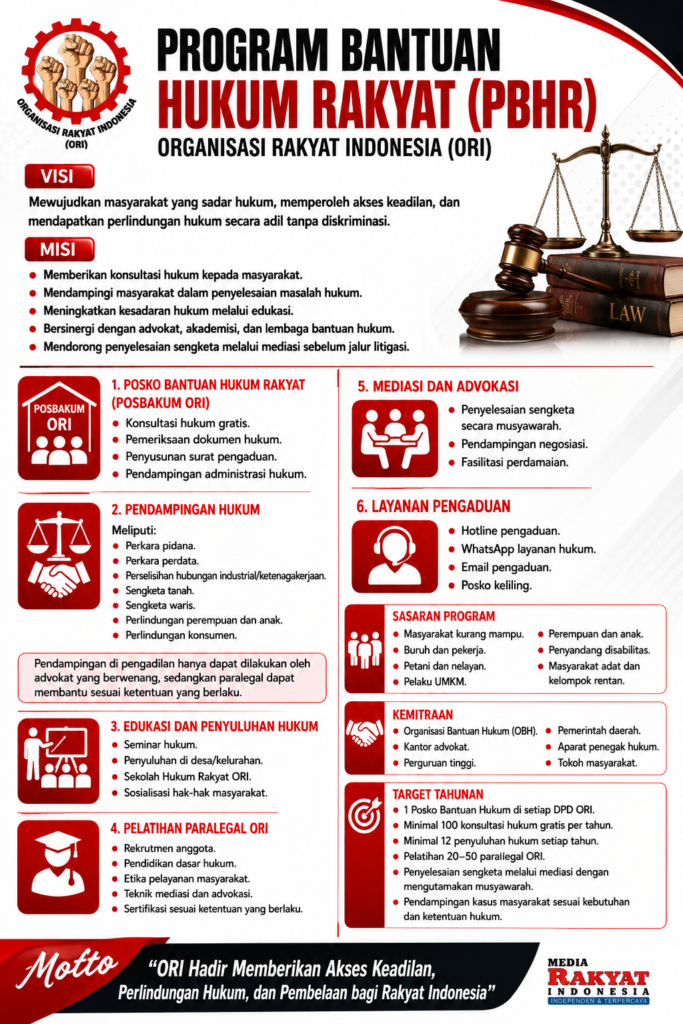 ORGANISASI RAKYAT INDONESIA (ORI)

PROGRAM BANTUAN HUKUM RAKYAT (PBHR)
ORGANISASI RAKYAT INDONESIA (ORI)

VISI
Mewujudkan masyarakat yang sadar hukum, memperoleh akses keadilan, dan mendapatkan perlindungan hukum secara adil tanpa diskriminasi.

MISI
- Memberikan konsultasi hukum kepada masyarakat.
- Mendampingi masyarakat dalam penyelesaian masalah hukum.
- Meningkatkan kesadaran hukum melalui edukasi.
- Bersinergi dengan advokat, akademisi, dan lembaga bantuan hukum.
- Mendorong penyelesaian sengketa melalui mediasi sebelum jalur litigasi.

LAW

POSBAKUM ORI
1. POSKO BANTUAN HUKUM RAKYAT (POSBAKUM ORI)
- Konsultasi hukum gratis.
- Pemeriksaan dokumen hukum.
- Penyusunan surat pengaduan.
- Pendampingan administrasi hukum.

2. PENDAMPINGAN HUKUM
Meliputi:
- Perkara pidana.
- Perkara perdata.
- Perselisihan hubungan industrial/ketenagakerjaan.
- Sengketa tanah.
- Sengketa waris.
- Perlindungan perempuan dan anak.
- Perlindungan konsumen.

Pendampingan di pengadilan hanya dapat dilakukan oleh advokat yang berwenang, sedangkan paralegal dapat membantu sesuai ketentuan yang berlaku.

3. EDUKASI DAN PENYULUHAN HUKUM
- Seminar hukum.
- Penyuluhan di desa/kelurahan.
- Sekolah Hukum Rakyat ORI.
- Sosialisasi hak-hak masyarakat.

4. PELATIHAN PARALEGAL ORI
- Rekrutmen anggota.
- Pendidikan dasar hukum.
- Etika pelayanan masyarakat.
- Teknik mediasi dan advokasi.
- Sertifikasi sesuai ketentuan yang berlaku.

5. MEDIASI DAN ADVOKASI
- Penyelesaian sengketa secara musyawarah.
- Pendampingan negosiasi.
- Fasilitasi perdamaian.

6. LAYANAN PENGADUAN
- Hotline pengaduan.
- WhatsApp layanan hukum.
- Email pengaduan.
- Posko keliling.

SASARAN PROGRAM
- Masyarakat kurang mampu.
- Buruh dan pekerja.
- Petani dan nelayan.
- Pelaku UMKM.
- Perempuan dan anak.
- Penyandang disabilitas.
- Masyarakat adat dan kelompok rentan.

KEMITRAAN
- Organisasi Bantuan Hukum (OBH).
- Kantor advokat.
- Perguruan tinggi.
- Pemerintah daerah.
- Aparat penegak hukum.
- Tokoh masyarakat.

TARGET TAHUNAN
- 1 Posko Bantuan Hukum di setiap DPD ORI.
- Minimal 100 konsultasi hukum gratis per tahun.
- Minimal 12 penyuluhan hukum setiap tahun.
- Pelatihan 20–50 paralegal ORI.
- Penyelesaian sengketa melalui mediasi dengan mengutamakan musyawarah.
- Pendampingan kasus masyarakat sesuai kebutuhan dan ketentuan hukum.

Motto
"ORI Hadir Memberikan Akses Keadilan, Perlindungan Hukum, dan Pembelaan bagi Rakyat Indonesia"

MEDIA RAKYAT INDONESIA
INDEPENDEN & TERPERCAYA